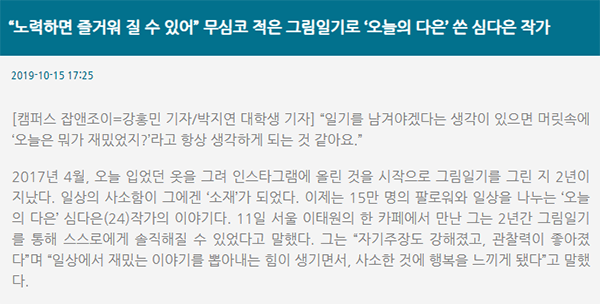 “노력하면 즐거워 질 수 있어” 무심코 적은 그림일기로 ‘오늘의 다은’ 쓴 심다은 작가

2019-10-15 17:25

[캠퍼스 잡앤조이=강홍민 기자/박지연 대학생 기자] “일기를 남겨야겠다는 생각이 있으면 머릿속에 ‘오늘은 뭐가 재밌었지?’라고 항상 생각하게 되는 것 같아요.”

2017년 4월, 오늘 입었던 옷을 그려 인스타그램에 올린 것을 시작으로 그림일기를 그린 지 2년이 지났다. 일상의 사소함이 그에겐 ‘소재’가 되었다. 이제는 15만 명의 팔로워와 일상을 나누는 ‘오늘의 다은’ 심다은(24)작가의 이야기다. 11일 서울 이태원의 한 카페에서 만난 그는 2년간 그림일기를 통해 스스로에게 솔직해질 수 있었다고 말했다. 그는 “자기주장도 강해졌고, 관찰력이 좋아졌다”며 “일상에서 재밌는 이야기를 뽑아내는 힘이 생기면서, 사소한 것에 행복을 느끼게 됐다”고 말했다.